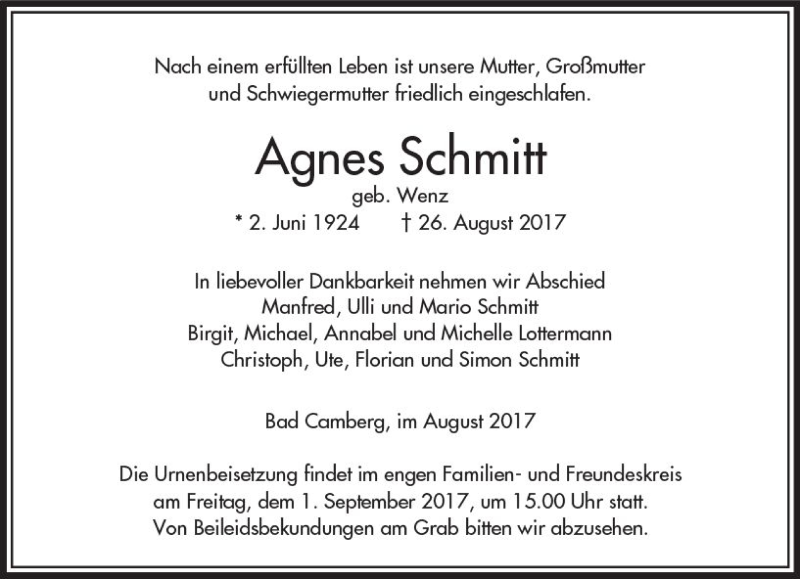 Nach einem erfüllten Leben ist unsere Mutter, Großmutter und Schwiegermutter friedlich eingeschlafen.

Agnes Schmitt
geb. Wenz
* 2. Juni 1924 † 26. August 2017

In liebevoller Dankbarkeit nehmen wir Abschied
Manfred, Ulli und Mario Schmitt
Birgit, Michael, Annabel und Michelle Lottermann
Christoph, Ute, Florian und Simon Schmitt

Bad Camberg, im August 2017

Die Urnenbeisetzung findet im engen Familien- und Freundeskreis am Freitag, dem 1. September 2017, um 15.00 Uhr statt. Von Beileidsbekundungen am Grab bitten wir abzusehen.